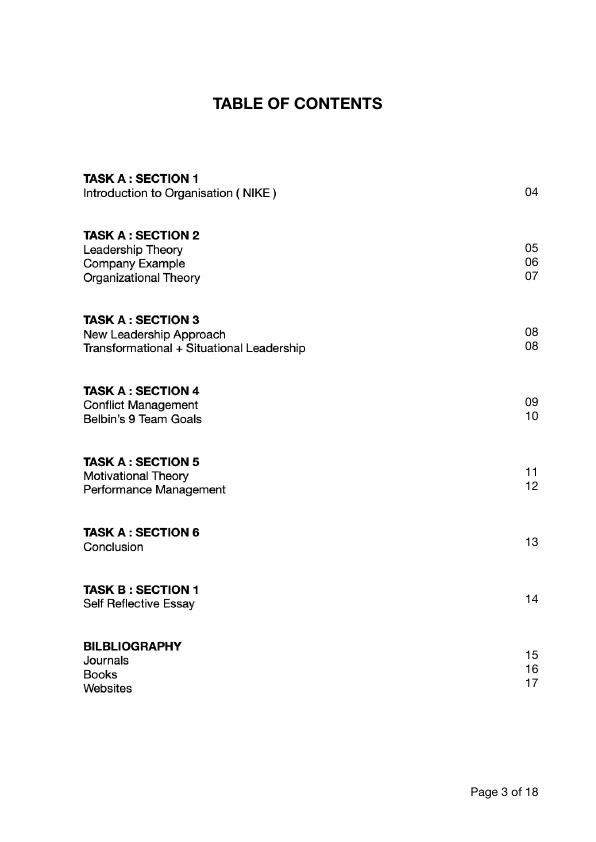 TABLE OF CONTENTS

TASK A : SECTION 1
Introduction to Organisation ( NIKE ) 04

TASK A : SECTION 2
Leadership Theory 05
Company Example 06
Organizational Theory 07

TASK A : SECTION 3
New Leadership Approach 08
Transformational + Situational Leadership 08

TASK A : SECTION 4
Conflict Management 09
Belbin's 9 Team Goals 10

TASK A : SECTION 5
Motivational Theory 11
Performance Management 12

TASK A : SECTION 6
Conclusion 13

TASK B : SECTION 1
Self Reflective Essay 14

BILBLIOGRAPHY
Journals 15
Books 16
Websites 17

Page 3 of 18